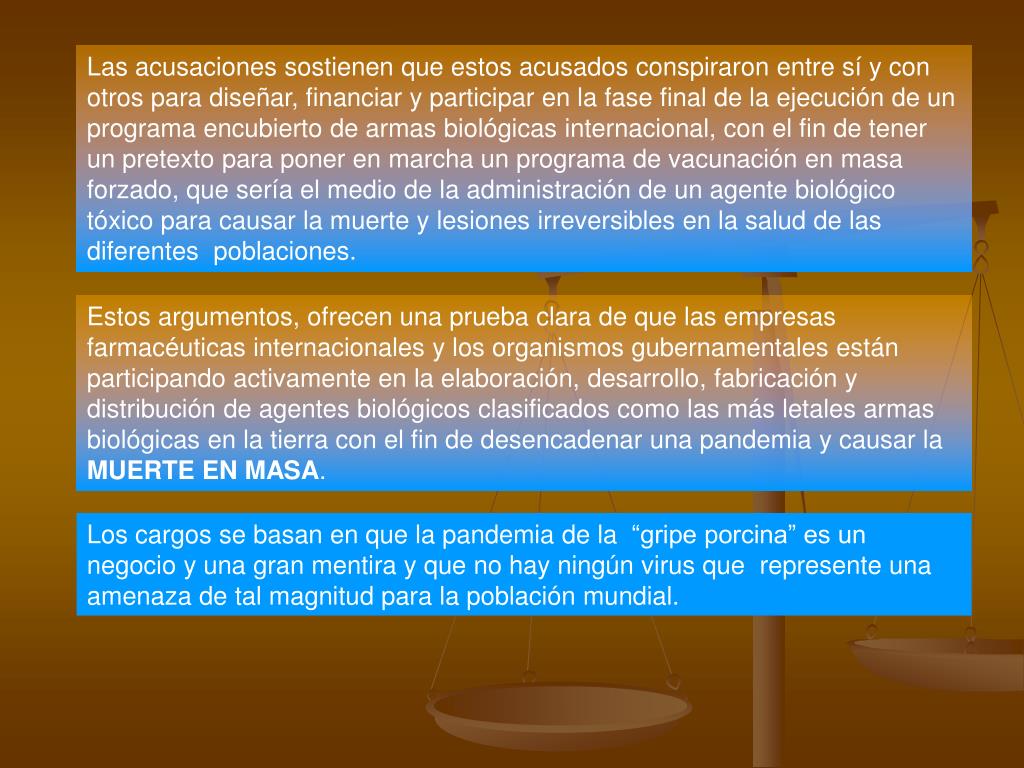 Las acusaciones sostienen que estos acusados conspiraron entre sí y con otros para diseñar, financiar y participar en la fase final de la ejecución de un programa encubierto de armas biológicas internacional, con el fin de tener un pretexto para poner en marcha un programa de vacunación en masa forzado, que sería el medio de la administración de un agente biológico tóxico para causar la muerte y lesiones irreversibles en la salud de las diferentes poblaciones.

Estos argumentos, ofrecen una prueba clara de que las empresas farmacéuticas internacionales y los organismos gubernamentales están participando activamente en la elaboración, desarrollo, fabricación y distribución de agentes biológicos clasificados como las más letales armas biológicas en la tierra con el fin de desencadenar una pandemia y causar la MUERTE EN MASA.

Los cargos se basan en que la pandemia de la “gripe porcina” es un negocio y una gran mentira y que no hay ningún virus que represente una amenaza de tal magnitud para la población mundial.